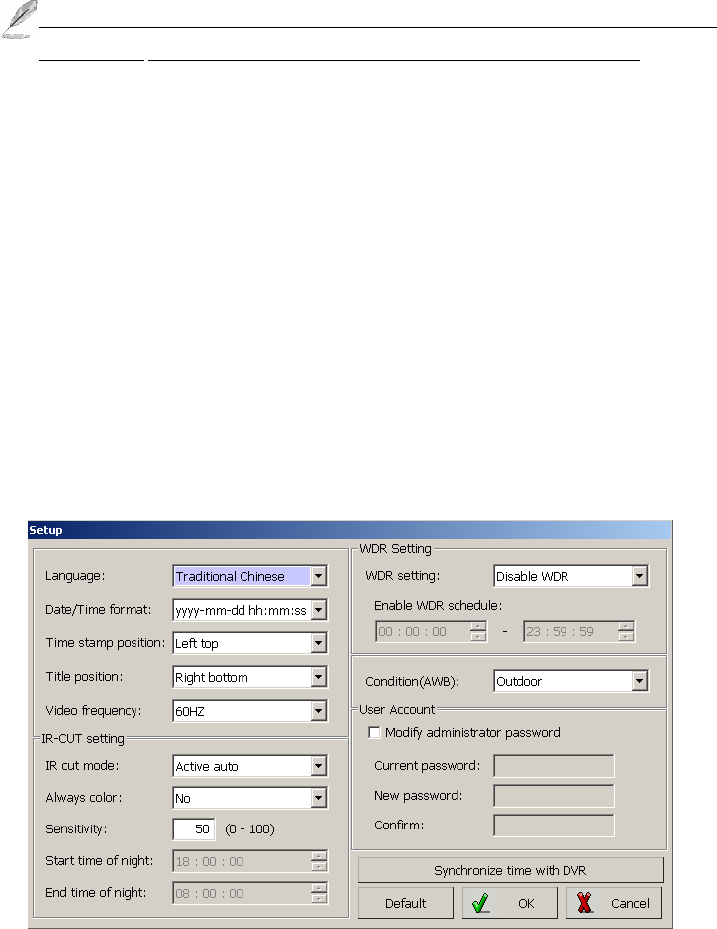 Setup

Language: Traditional Chinese

Date/Time format: yyyy-mm-dd hh:mm:ss

Time stamp position: Left top

Title position: Right bottom

Video frequency: 60HZ

IR-CUT setting

IR cut mode: Active auto

Always color: No

Sensitivity: 50 (0 - 100)

Start time of night: 18 : 00 : 00

End time of night: 08 : 00 : 00

WDR Setting

WDR setting: Disable WDR

Enable WDR schedule:

00 : 00 : 00 - 23 : 59 : 59

Condition(AWB): Outdoor

User Account

Modify administrator password

Current password:

New password:

Confirm:

Synchronize time with DVR

Default

OK

Cancel